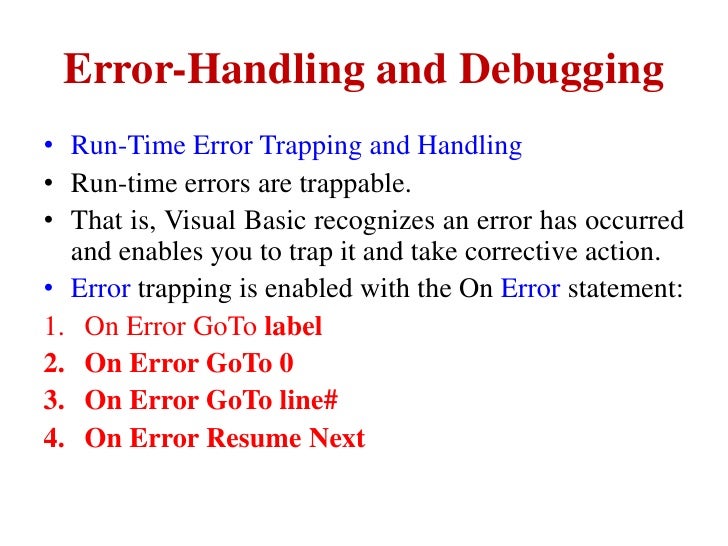 Error-Handling and Debugging

• Run-Time Error Trapping and Handling
• Run-time errors are trappable.
• That is, Visual Basic recognizes an error has occurred and enables you to trap it and take corrective action.
• Error trapping is enabled with the On Error statement:
1. On Error GoTo label
2. On Error GoTo 0
3. On Error GoTo line#
4. On Error Resume Next